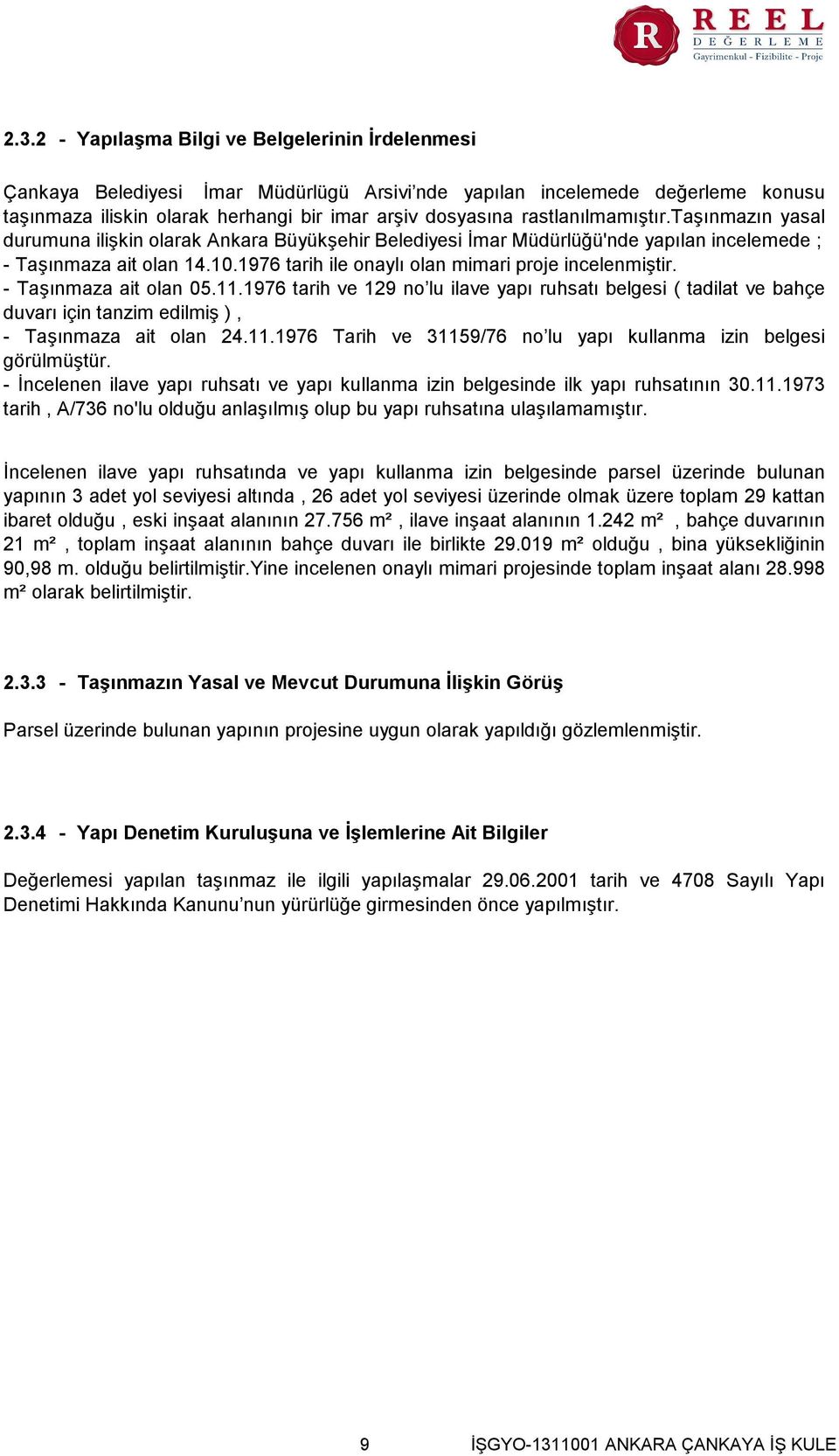 R REEL DEĞERLEME Gayrimenkul - Fizibilite - Proje

2.3.2 - Yapılaşma Bilgi ve Belgelerinin İrdelenmesi

Çankaya Belediyesi İmar Müdürlügü Arsivi'nde yapılan incelemede değerleme konusu taşınmaza iliskin olarak herhangi bir imar arşiv dosyasına rastlanılmamıştır.Taşınmazın yasal durumuna ilişkin olarak Ankara Büyükşehir Belediyesi İmar Müdürlüğü'nde yapılan incelemede ;
- Taşınmaza ait olan 14.10.1976 tarih ile onaylı olan mimari proje incelenmiştir.
- Taşınmaza ait olan 05.11.1976 tarih ve 129 no'lu ilave yapı ruhsatı belgesi ( tadilat ve bahçe duvarı için tanzim edilmiş ) ,
- Taşınmaza ait olan 24.11.1976 Tarih ve 31159/76 no'lu yapı kullanma izin belgesi görülmüştür.
- İncelenen ilave yapı ruhsatı ve yapı kullanma izin belgesinde ilk yapı ruhsatının 30.11.1973 tarih , A/736 no'lu olduğu anlaşılmış olup bu yapı ruhsatına ulaşılamamıştır.

İncelenen ilave yapı ruhsatında ve yapı kullanma izin belgesinde parsel üzerinde bulunan yapının 3 adet yol seviyesi altında , 26 adet yol seviyesi üzerinde olmak üzere toplam 29 kattan ibaret olduğu , eski inşaat alanının 27.756 m² , ilave inşaat alanının 1.242 m² , bahçe duvarının 21 m² , toplam inşaat alanının bahçe duvarı ile birlikte 29.019 m² olduğu , bina yüksekliğinin 90,98 m. olduğu belirtilmiştir.Yine incelenen onaylı mimari projesinde toplam inşaat alanı 28.998 m² olarak belirtilmiştir.

2.3.3 - Taşınmazın Yasal ve Mevcut Durumuna İlişkin Görüş

Parsel üzerinde bulunan yapının projesine uygun olarak yapıldığı gözlemlenmiştir.

2.3.4 - Yapı Denetim Kuruluşuna ve İşlemlerine Ait Bilgiler

Değerlemesi yapılan taşınmaz ile ilgili yapılaşmalar 29.06.2001 tarih ve 4708 Sayılı Yapı Denetimi Hakkında Kanunu'nun yürürlüğe girmesinden önce yapılmıştır.

9 İŞGYO-1311001 ANKARA ÇANKAYA İŞ KULE